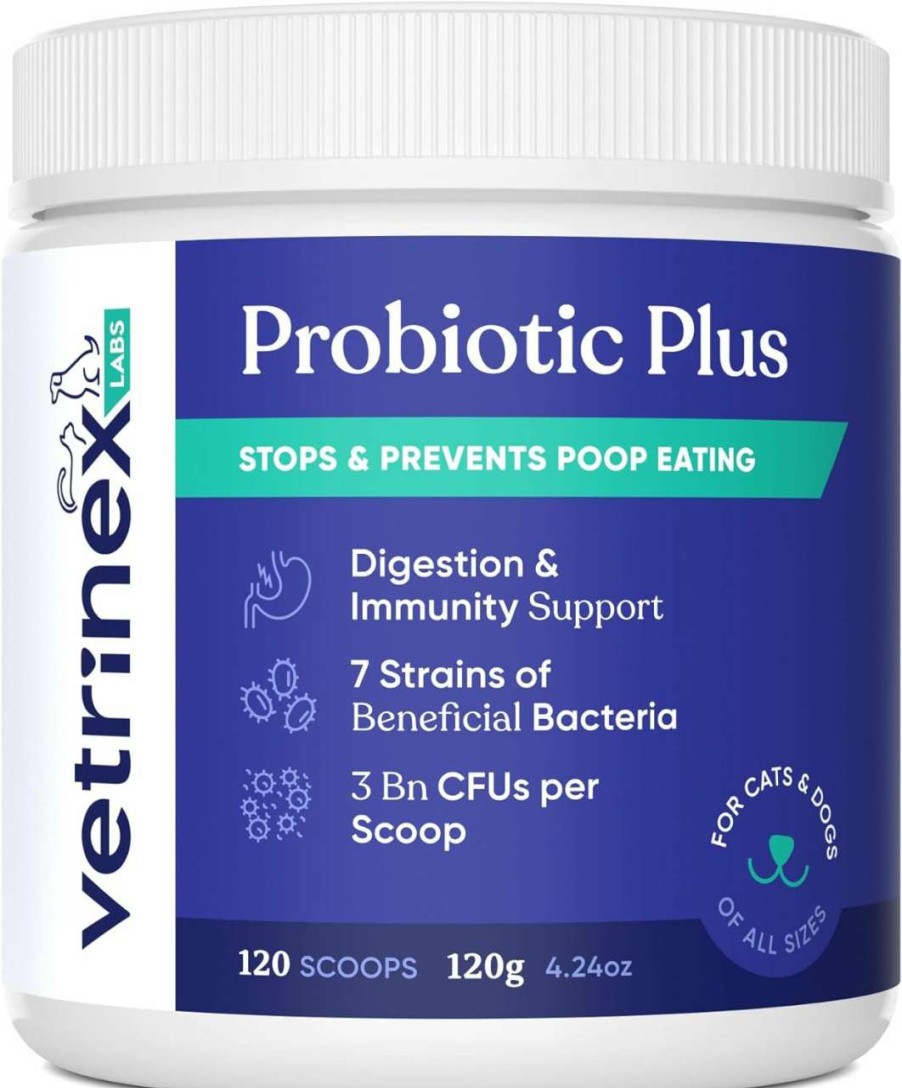 vetrinex LABS

Probiotic Plus

STOPS & PREVENTS POOP EATING

Digestion & Immunity Support

7 Strains of Beneficial Bacteria

3 Bn CFUs per Scoop

FOR CATS & DOGS OF ALL SIZES

120 SCOOPS 120g 4.24oz